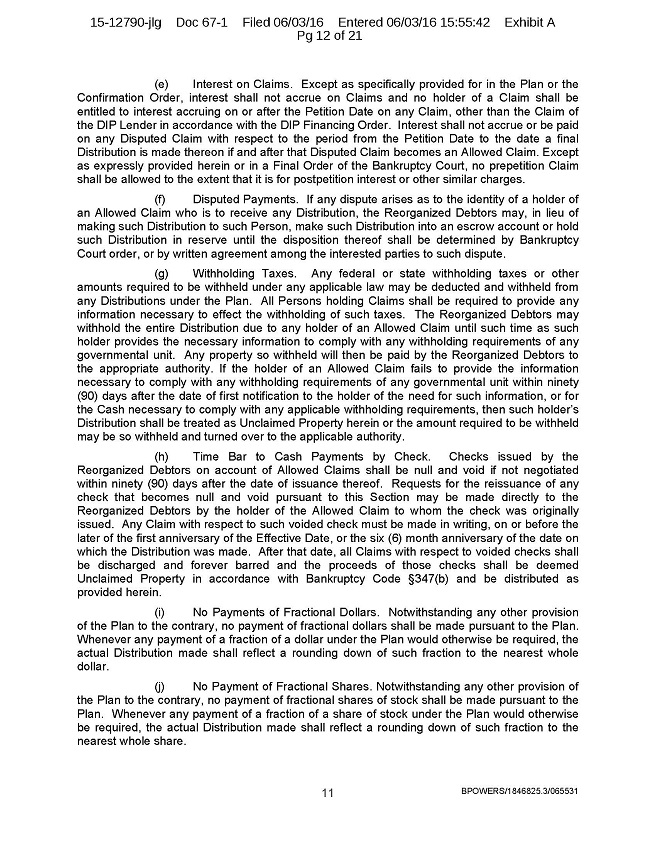 15-12790-jlg Doc 67-1 Filed 06/03/16 Entered 06/03/16 15:55:42 Exhibit A Pg 12 of 21

(e) Interest on Claims. Except as specifically provided for in the Plan or the Confirmation Order, interest shall not accrue on Claims and no holder of a Claim shall be entitled to interest accruing on or after the Petition Date on any Claim, other than the Claim of the DIP Lender in accordance with the DIP Financing Order. Interest shall not accrue or be paid on any Disputed Claim with respect to the period from the Petition Date to the date a final Distribution is made thereon if and after that Disputed Claim becomes an Allowed Claim. Except as expressly provided herein or in a Final Order of the Bankruptcy Court, no prepetition Claim shall be allowed to the extent that it is for postpetition interest or other similar charges.

(f) Disputed Payments. If any dispute arises as to the identity of a holder of an Allowed Claim who is to receive any Distribution, the Reorganized Debtors may, in lieu of making such Distribution to such Person, make such Distribution into an escrow account or hold such Distribution in reserve until the disposition thereof shall be determined by Bankruptcy Court order, or by written agreement among the interested parties to such dispute.

(g) Withholding Taxes. Any federal or state withholding taxes or other amounts required to be withheld under any applicable law may be deducted and withheld from any Distributions under the Plan. All Persons holding Claims shall be required to provide any information necessary to effect the withholding of such taxes. The Reorganized Debtors may withhold the entire Distribution due to any holder of an Allowed Claim until such time as such holder provides the necessary information to comply with any withholding requirements of any governmental unit. Any property so withheld will then be paid by the Reorganized Debtors to the appropriate authority. If the holder of an Allowed Claim fails to provide the information necessary to comply with any withholding requirements of any governmental unit within ninety (90) days after the date of first notification to the holder of the need for such information, or for the Cash necessary to comply with any applicable withholding requirements, then such holder's Distribution shall be treated as Unclaimed Property herein or the amount required to be withheld may be so withheld and turned over to the applicable authority.

(h) Time Bar to Cash Payments by Check. Checks issued by the Reorganized Debtors on account of Allowed Claims shall be null and void if not negotiated within ninety (90) days after the date of issuance thereof. Requests for the reissuance of any check that becomes null and void pursuant to this Section may be made directly to the Reorganized Debtors by the holder of the Allowed Claim to whom the check was originally issued. Any Claim with respect to such voided check must be made in writing, on or before the later of the first anniversary of the Effective Date, or the six (6) month anniversary of the date on which the Distribution was made. After that date, all Claims with respect to voided checks shall be discharged and forever barred and the proceeds of those checks shall be deemed Unclaimed Property in accordance with Bankruptcy Code §347(b) and be distributed as provided herein.

(i) No Payments of Fractional Dollars. Notwithstanding any other provision of the Plan to the contrary, no payment of fractional dollars shall be made pursuant to the Plan. Whenever any payment of a fraction of a dollar under the Plan would otherwise be required, the actual Distribution made shall reflect a rounding down of such fraction to the nearest whole dollar.

(j) No Payment of Fractional Shares. Notwithstanding any other provision of the Plan to the contrary, no payment of fractional shares of stock shall be made pursuant to the Plan. Whenever any payment of a fraction of a share of stock under the Plan would otherwise be required, the actual Distribution made shall reflect a rounding down of such fraction to the nearest whole share.

11

BPOWERS/1846825.3/065531